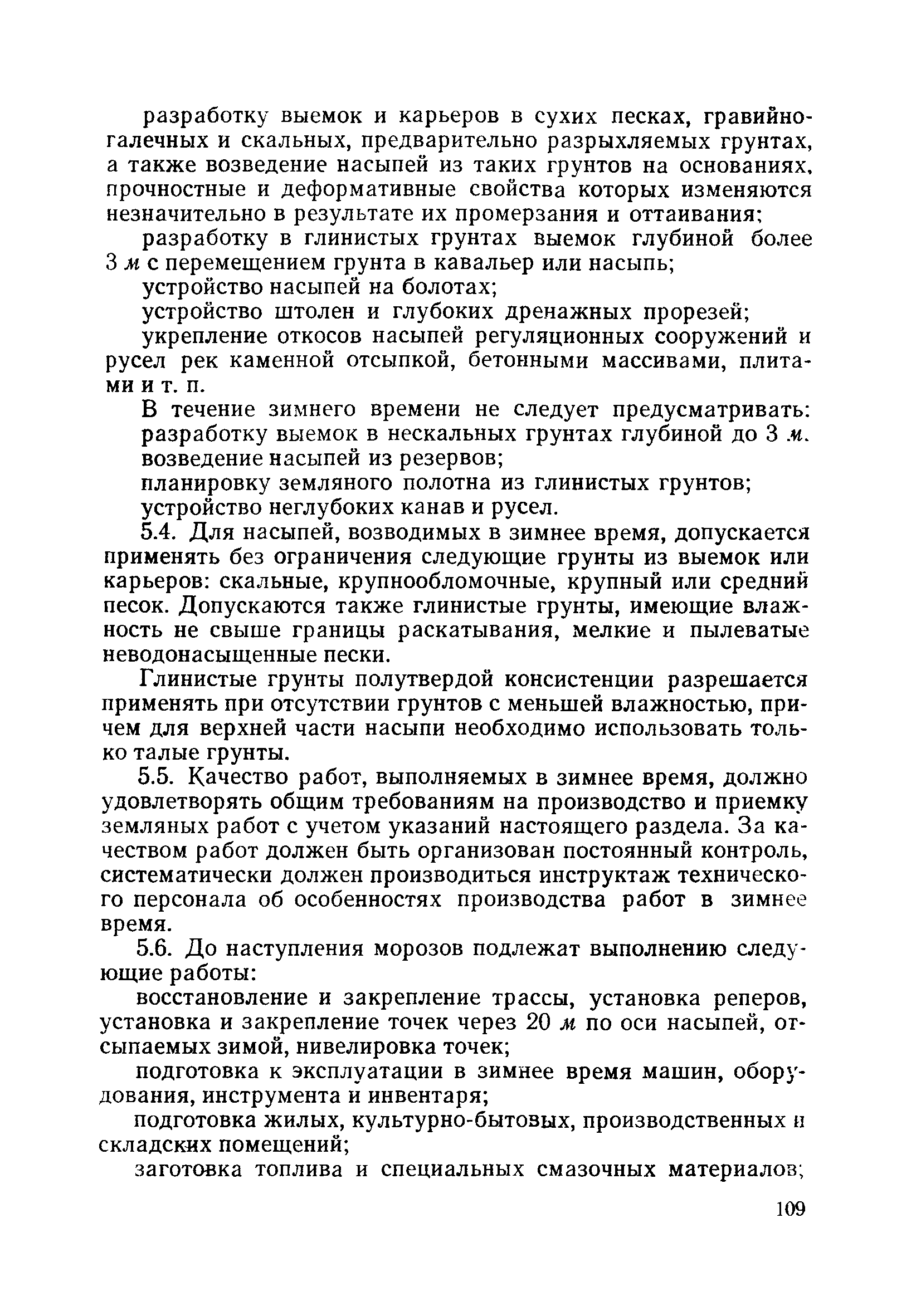 разработку выемок и карьеров в сухих песках, гравийно-галечных и скальных, предварительно разрыхляемых грунтах, а также возведение насыпей из таких грунтов на основаниях, прочностные и деформативные свойства которых изменяются незначительно в результате их промерзания и оттаивания;

разработку в глинистых грунтах выемок глубиной более 3 м с перемещением грунта в кавальер или насыпь;

устройство насыпей на болотах;

устройство штолен и глубоких дренажных прорезей;

укрепление откосов насыпей регуляционных сооружений и русел рек каменной отсыпкой, бетонными массивами, плитами и т. п.

В течение зимнего времени не следует предусматривать:

разработку выемок в нескальных грунтах глубиной до 3 м.

возведение насыпей из резервов;

планировку земляного полотна из глинистых грунтов;

устройство неглубоких канав и русел.

5.4. Для насыпей, возводимых в зимнее время, допускается применять без ограничения следующие грунты из выемок или карьеров: скальные, крупнообломочные, крупный или средний песок. Допускаются также глинистые грунты, имеющие влажность не свыше границы раскатывания, мелкие и пылеватые неводонасыщенные пески.

Глинистые грунты полутвердой консистенции разрешается применять при отсутствии грунтов с меньшей влажностью, причем для верхней части насыпи необходимо использовать только талые грунты.

5.5. Качество работ, выполняемых в зимнее время, должно удовлетворять общим требованиям на производство и приемку земляных работ с учетом указаний настоящего раздела. За качеством работ должен быть организован постоянный контроль, систематически должен производиться инструктаж технического персонала об особенностях производства работ в зимнее время.

5.6. До наступления морозов подлежат выполнению следующие работы:

восстановление и закрепление трассы, установка реперов, установка и закрепление точек через 20 м по оси насыпей, отсыпаемых зимой, нивелировка точек;

подготовка к эксплуатации в зимнее время машин, оборудования, инструмента и инвентаря;

подготовка жилых, культурно-бытовых, производственных и складских помещений;

заготовка топлива и специальных смазочных материалов;

109